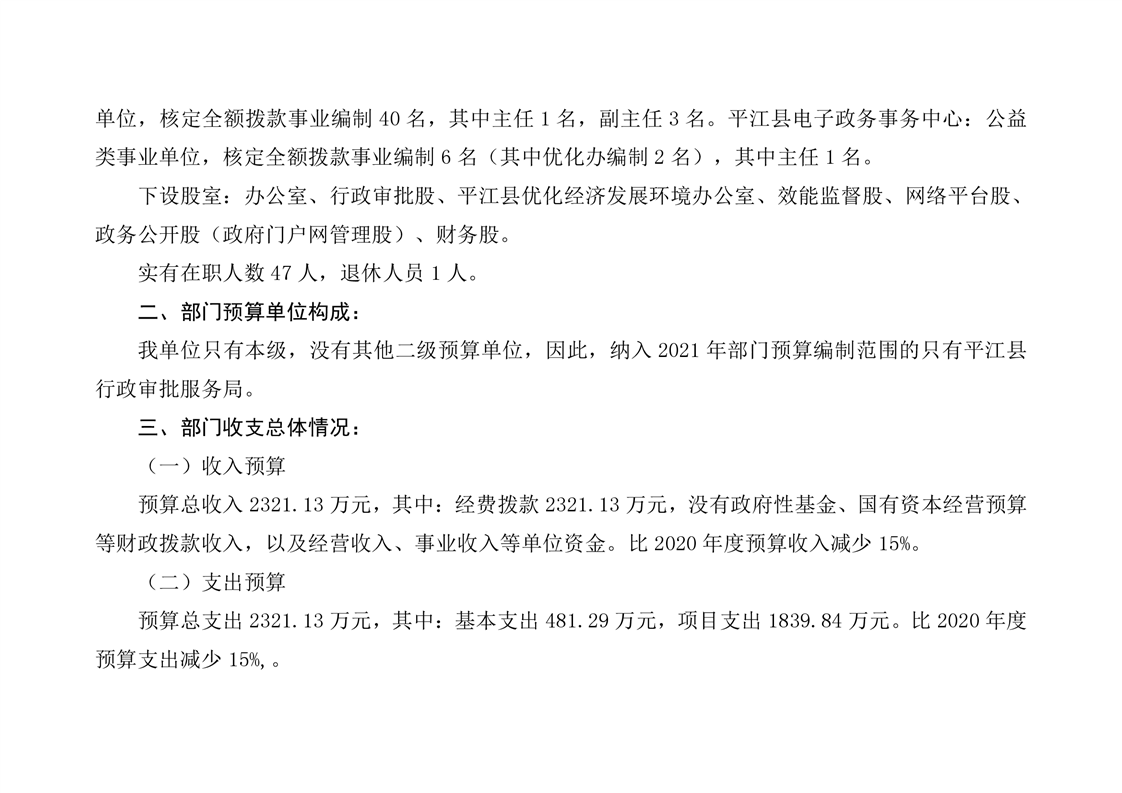 单位，核定全额拨款事业编制 40 名，其中主任 1 名，副主任 3 名。平江县电子政务事务中心：公益类事业单位，核定全额拨款事业编制 6 名（其中优化办编制 2 名），其中主任 1 名。

下设股室：办公室、行政审批股、平江县优化经济发展环境办公室、效能监督股、网络平台股、政务公开股（政府门户网管理股）、财务股。

实有在职人数 47 人，退休人员 1 人。

二、部门预算单位构成：

我单位只有本级，没有其他二级预算单位，因此，纳入 2021 年部门预算编制范围的只有平江县行政审批服务局。

三、部门收支总体情况：

（一）收入预算

预算总收入 2321.13 万元，其中：经费拨款 2321.13 万元，没有政府性基金、国有资本经营预算等财政拨款收入，以及经营收入、事业收入等单位资金。比 2020 年度预算收入减少 15%。

（二）支出预算

预算总支出 2321.13 万元，其中：基本支出 481.29 万元，项目支出 1839.84 万元。比 2020 年度预算支出减少 15%,。